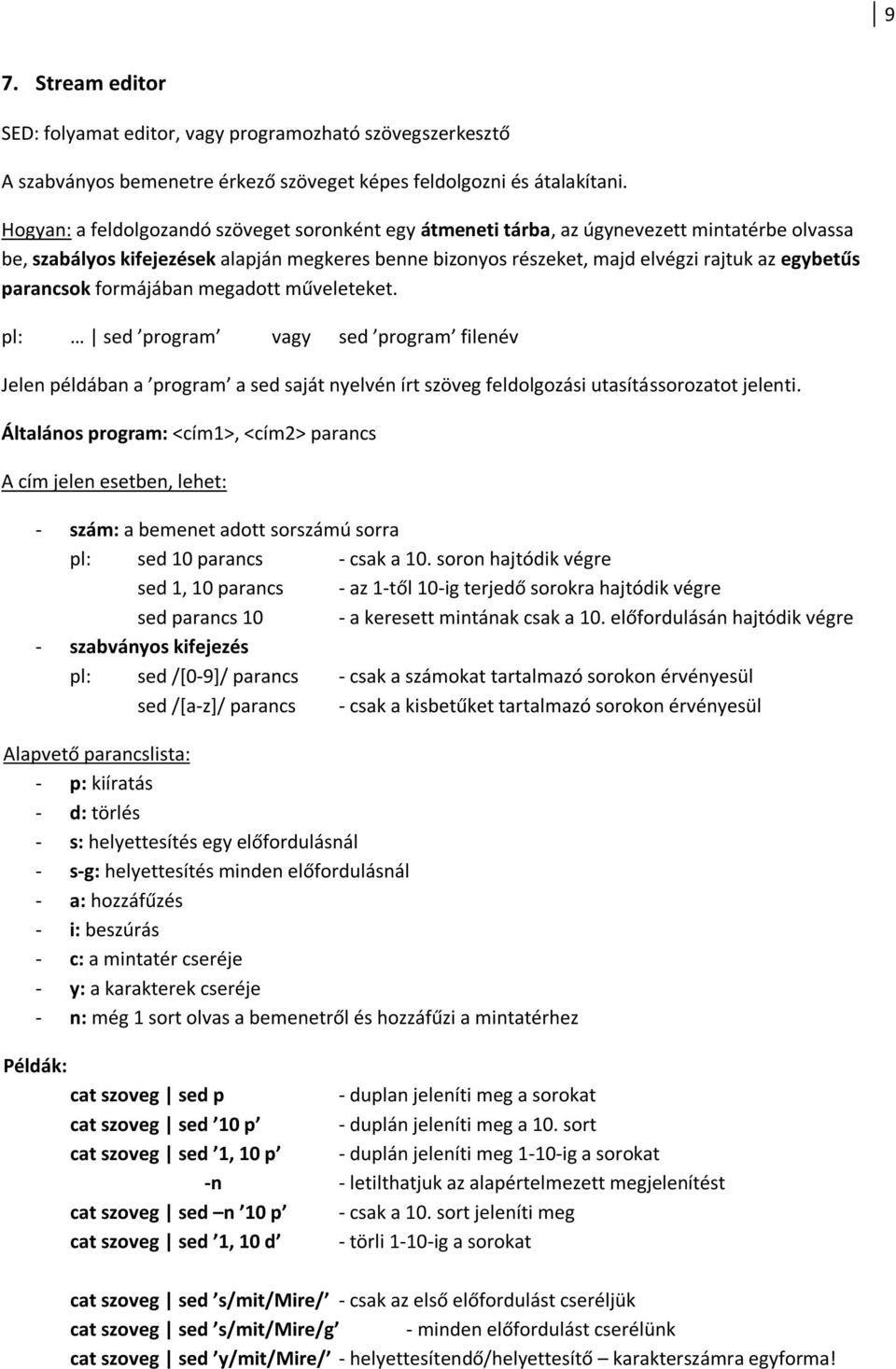 9

7. Stream editor

SED: folyamat editor, vagy programozható szövegszerkesztő

A szabványos bemenetre érkező szöveget képes feldolgozni és átalakítani.

Hogyan: a feldolgozandó szöveget soronként egy átmeneti tárba, az úgynevezett mintatérbe olvassa be, szabályos kifejezések alapján megkeres benne bizonyos részeket, majd elvégzi rajtuk az egybetűs parancsok formájában megadott műveleteket.

pl: … | sed ’program’ vagy sed ’program’ filenév

Jelen példában a ’program’ a sed saját nyelvén írt szöveg feldolgozási utasítássorozatot jelenti.

Általános program: <cím1>, <cím2> parancs

A cím jelen esetben, lehet:

- szám: a bemenet adott sorszámú sorra
pl: sed 10 parancs - csak a 10. soron hajtódik végre
sed 1, 10 parancs - az 1-től 10-ig terjedő sorokra hajtódik végre
sed parancs 10 - a keresett mintának csak a 10. előfordulásán hajtódik végre
- szabványos kifejezés
pl: sed /[0-9]/ parancs - csak a számokat tartalmazó sorokon érvényesül
sed /[a-z]/ parancs - csak a kisbetűket tartalmazó sorokon érvényesül

Alapvető parancslista:
- p: kiíratás
- d: törlés
- s: helyettesítés egy előfordulásnál
- s-g: helyettesítés minden előfordulásnál
- a: hozzáfűzés
- i: beszúrás
- c: a mintatér cseréje
- y: a karakterek cseréje
- n: még 1 sort olvas a bemenetről és hozzáfűzi a mintatérhez

Példák:
cat szoveg | sed p - duplan jeleníti meg a sorokat
cat szoveg | sed ’10 p’ - duplán jeleníti meg a 10. sort
cat szoveg | sed ’1, 10 p’ - duplán jeleníti meg 1-10-ig a sorokat
-n - letilthatjuk az alapértelmezett megjelenítést
cat szoveg | sed –n ’10 p’ - csak a 10. sort jeleníti meg
cat szoveg | sed ’1, 10 d’ - törli 1-10-ig a sorokat

cat szoveg | sed ’s/mit/Mire/’ - csak az első előfordulást cseréljük
cat szoveg | sed ’s/mit/Mire/g’ - minden előfordulást cserélünk
cat szoveg | sed ’y/mit/Mire/’ - helyettesítendő/helyettesítő – karakterszámra egyforma!